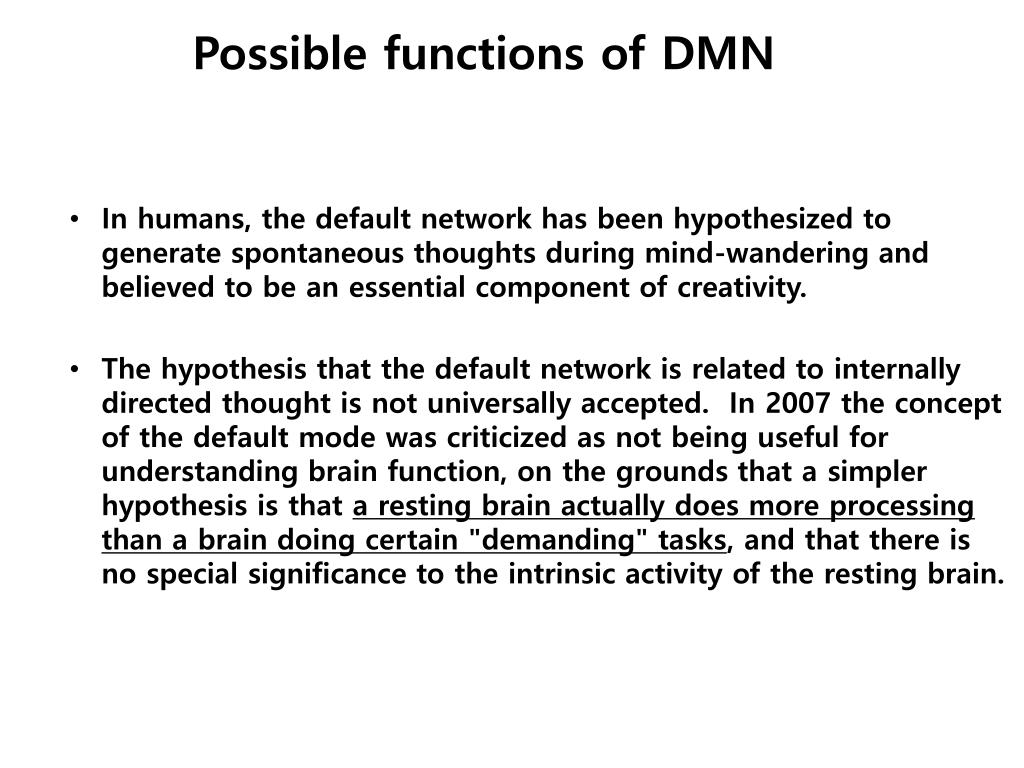 Possible functions of DMN

• In humans, the default network has been hypothesized to generate spontaneous thoughts during mind-wandering and believed to be an essential component of creativity.

• The hypothesis that the default network is related to internally directed thought is not universally accepted. In 2007 the concept of the default mode was criticized as not being useful for understanding brain function, on the grounds that a simpler hypothesis is that a resting brain actually does more processing than a brain doing certain "demanding" tasks, and that there is no special significance to the intrinsic activity of the resting brain.